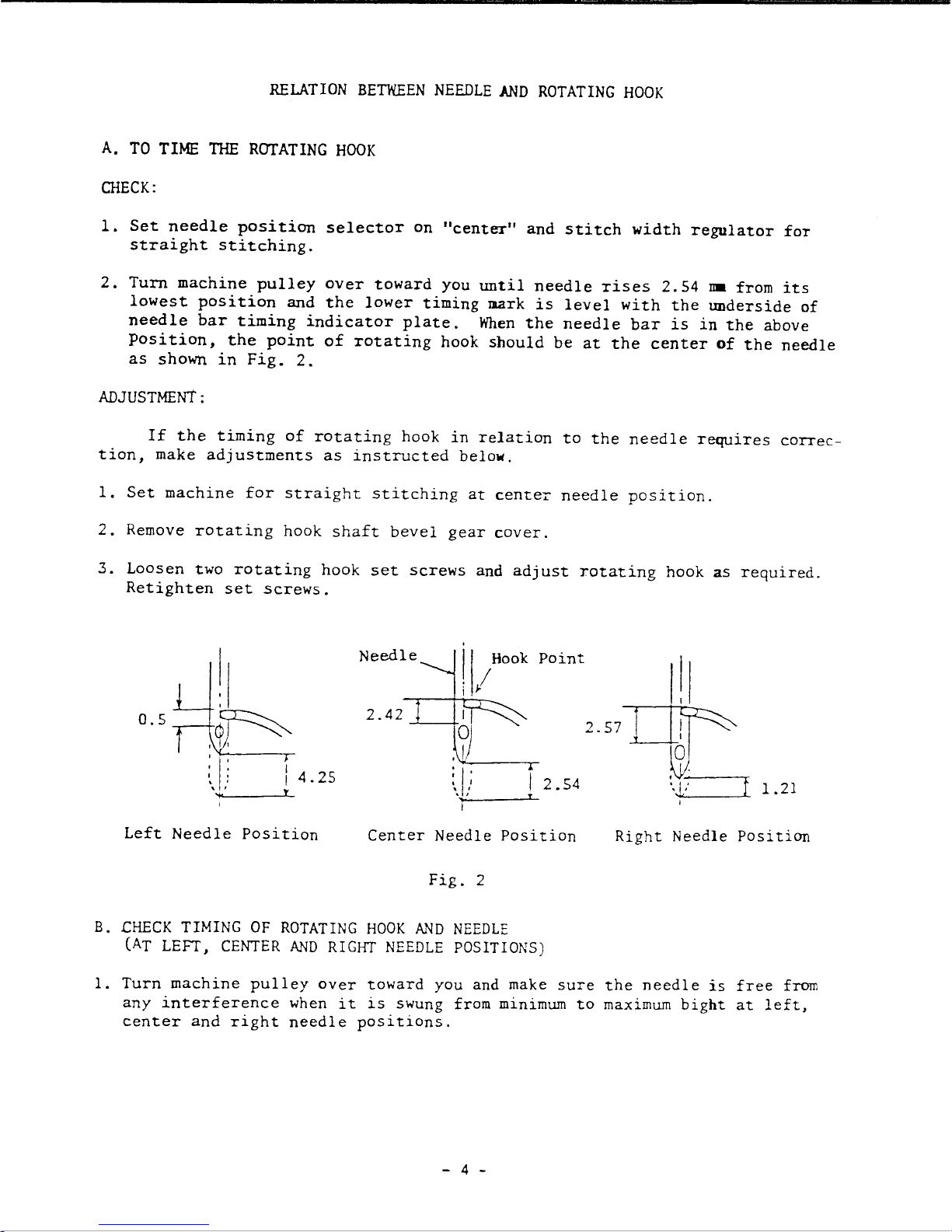 RELATION BETWEEN NEEDLE AND ROTATING HOOK

A. TO TIME THE ROTATING HOOK

CHECK:

1. Set needle position selector on "center" and stitch width regulator for straight stitching.

2. Turn machine pulley over toward you until needle rises 2.54 mm from its lowest position and the lower timing mark is level with the underside of needle bar timing indicator plate. When the needle bar is in the above position, the point of rotating hook should be at the center of the needle as shown in Fig. 2.

ADJUSTMENT:

If the timing of rotating hook in relation to the needle requires correction, make adjustments as instructed below.

1. Set machine for straight stitching at center needle position.

2. Remove rotating hook shaft bevel gear cover.

3. Loosen two rotating hook set screws and adjust rotating hook as required. Retighten set screws.

0.5
4.25
Left Needle Position

Needle
Hook Point
2.42
2.54
Center Needle Position

2.57
1.21
Right Needle Position

Fig. 2

B. CHECK TIMING OF ROTATING HOOK AND NEEDLE (AT LEFT, CENTER AND RIGHT NEEDLE POSITIONS)

1. Turn machine pulley over toward you and make sure the needle is free from any interference when it is swung from minimum to maximum bight at left, center and right needle positions.

- 4 -